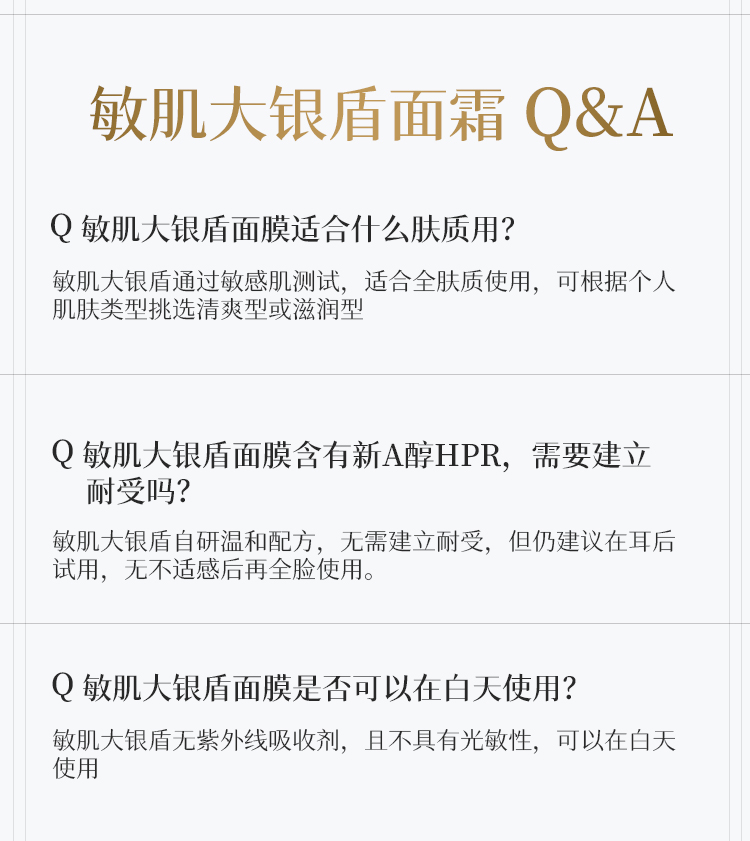 敏肌大银盾面霜 Q&A

Q 敏肌大银盾面膜适合什么肤质用?

敏肌大银盾通过敏感肌测试，适合全肤质使用，可根据个人肌肤类型挑选清爽型或滋润型

Q 敏肌大银盾面膜含有新A醇HPR，需要建立耐受吗?

敏肌大银盾自研温和配方，无需建立耐受，但仍建议在耳后试用，无不适感后再全脸使用。

Q 敏肌大银盾面膜是否可以在白天使用?

敏肌大银盾无紫外线吸收剂，且不具有光敏性，可以在白天使用